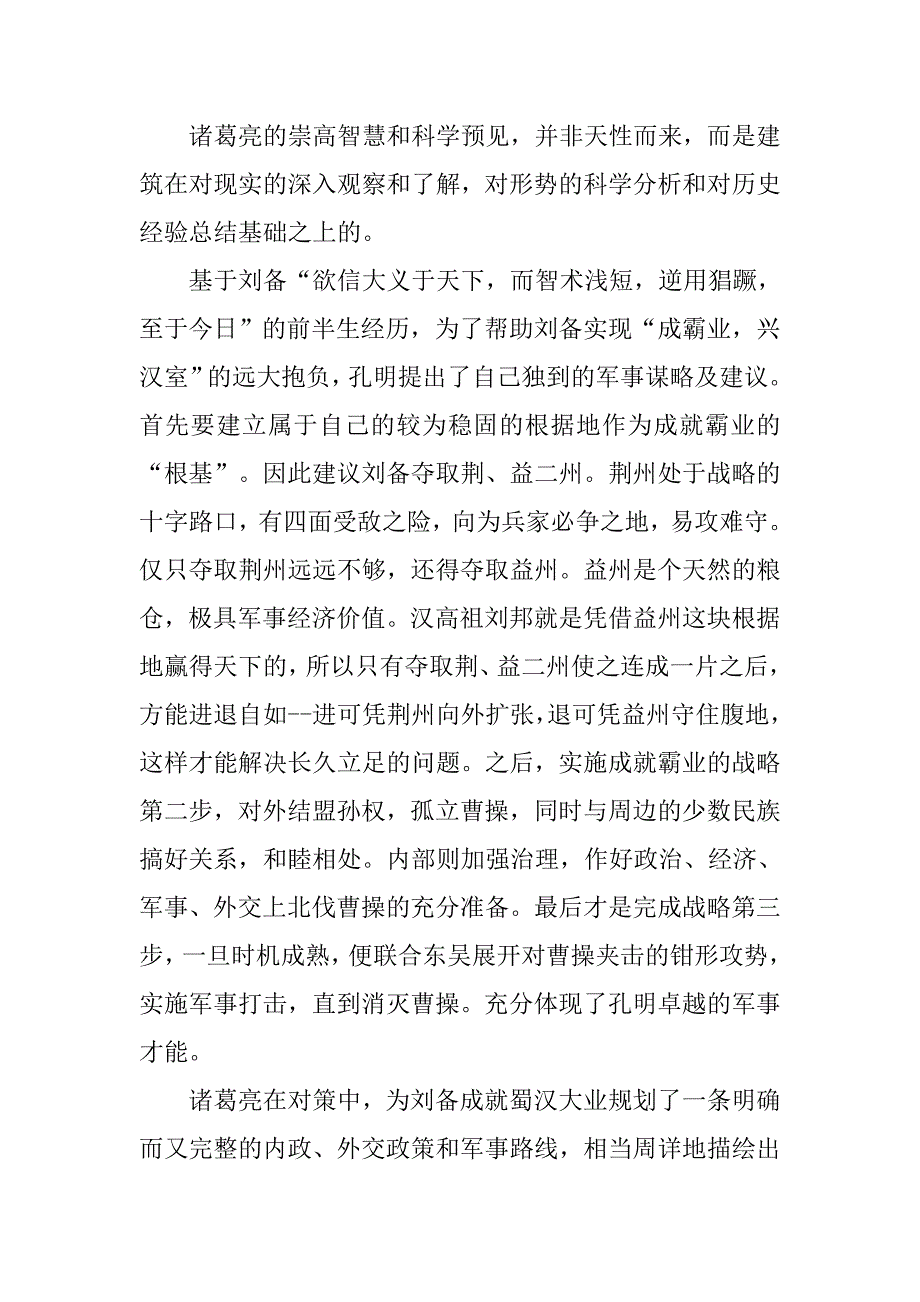 诸葛亮的崇高智慧和科学预见，并非天性而来，而是建筑在对现实的深入观察和了解，对形势的科学分析和对历史经验总结基础之上的。

基于刘备“欲信大义于天下，而智术浅短，逆用猖蹶，至于今日”的前半生经历，为了帮助刘备实现“成霸业，兴汉室”的远大抱负，孔明提出了自己独到的军事谋略及建议。首先要建立属于自己的较为稳固的根据地作为成就霸业的“根基”。因此建议刘备夺取荆、益二州。荆州处于战略的十字路口，有四面受敌之险，向为兵家必争之地，易攻难守。仅只夺取荆州远远不够，还得夺取益州。益州是个天然的粮仓，极具军事经济价值。汉高祖刘邦就是凭借益州这块根据地赢得天下的，所以只有夺取荆、益二州使之连成一片之后，方能进退自如--进可凭荆州向外扩张，退可凭益州守住腹地，这样才能解决长久立足的问题。之后，实施成就霸业的战略第二步，对外结盟孙权，孤立曹操，同时与周边的少数民族搞好关系，和睦相处。内部则加强治理，作好政治、经济、军事、外交上北伐曹操的充分准备。最后才是完成战略第三步，一旦时机成熟，便联合东吴展开对曹操夹击的钳形攻势，实施军事打击，直到消灭曹操。充分体现了孔明卓越的军事才能。

诸葛亮在对策中，为刘备成就蜀汉大业规划了一条明确而又完整的内政、外交政策和军事路线，相当周详地描绘出